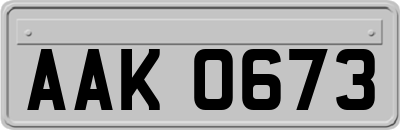 AAK 0673